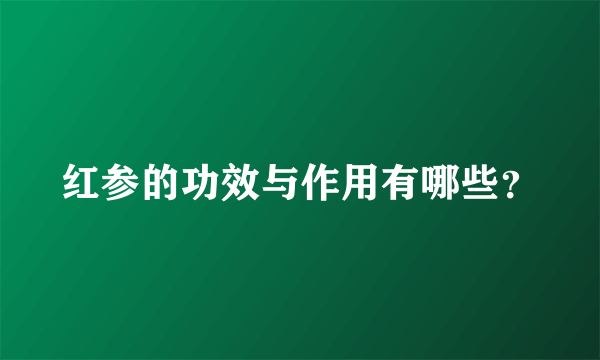 红参的功效与作用有哪些？